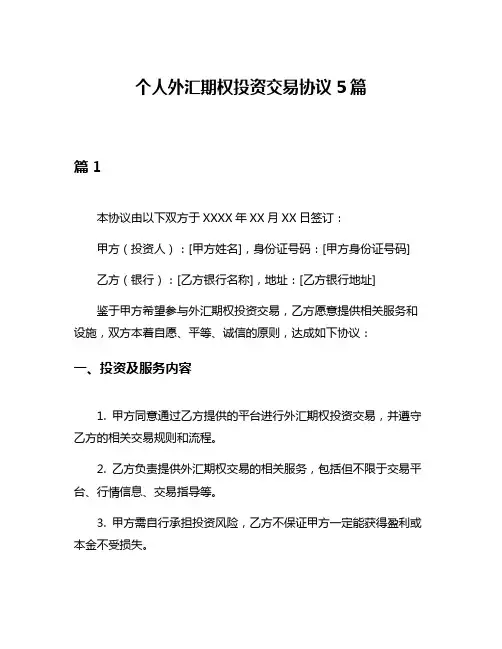 个人外汇期权投资交易协议 5 篇

篇 1

本协议由以下双方于 XXXX 年 XX 月 XX 日签订：

甲方（投资人）：[甲方姓名]，身份证号码：[甲方身份证号码]

乙方（银行）：[乙方银行名称]，地址：[乙方银行地址]

鉴于甲方希望参与外汇期权投资交易，乙方愿意提供相关服务和设施，双方本着自愿、平等、诚信的原则，达成如下协议：

一、投资及服务内容

1. 甲方同意通过乙方提供的平台进行外汇期权投资交易，并遵守乙方的相关交易规则和流程。

2. 乙方负责提供外汇期权交易的相关服务，包括但不限于交易平台、行情信息、交易指导等。

3. 甲方需自行承担投资风险，乙方不保证甲方一定能获得盈利或本金不受损失。